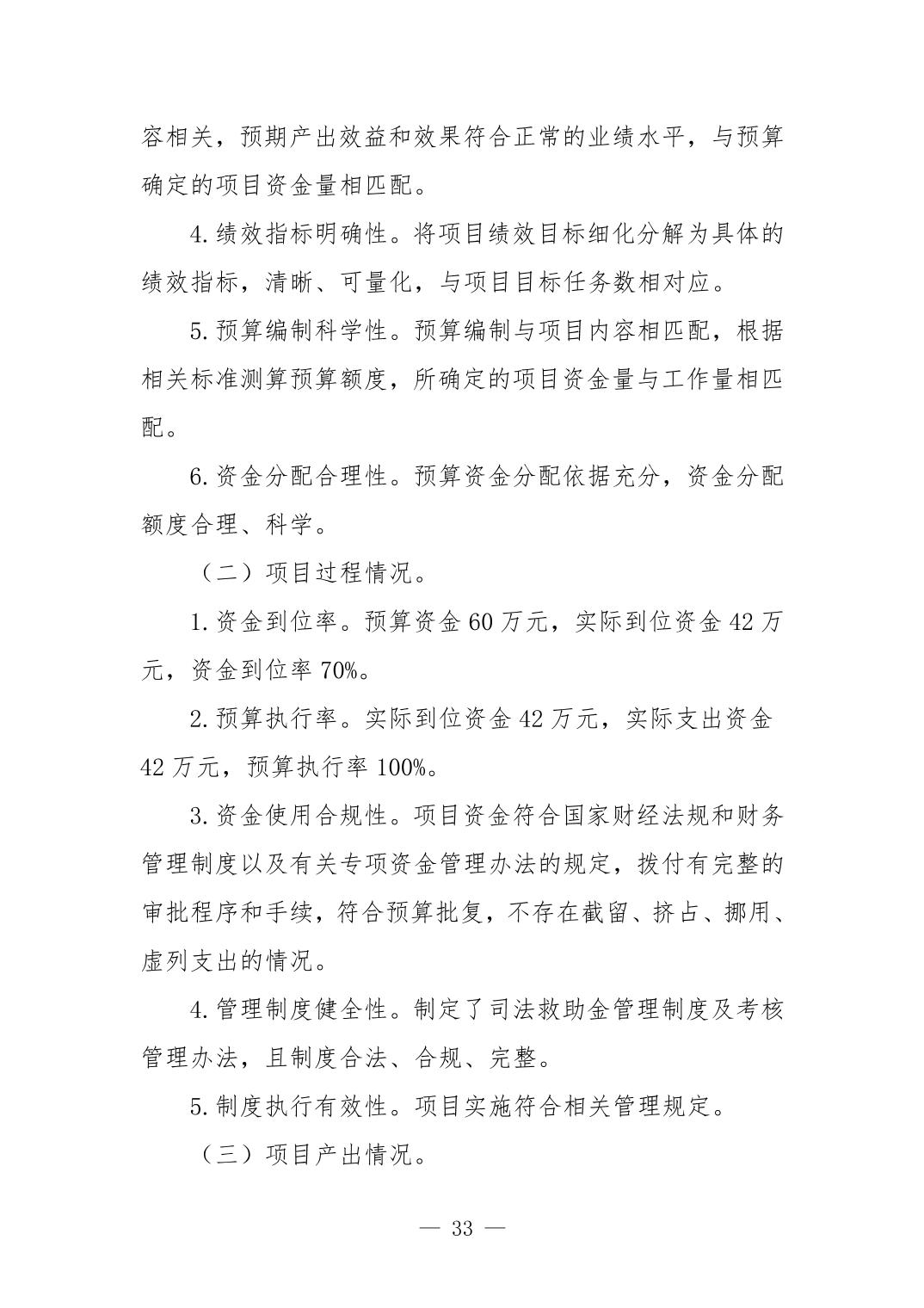 容相关，预期产出效益和效果符合正常的业绩水平，与预算确定的项目资金量相匹配。

4.绩效指标明确性。将项目绩效目标细化分解为具体的绩效指标，清晰、可量化，与项目目标任务数相对应。

5.预算编制科学性。预算编制与项目内容相匹配，根据相关标准测算预算额度，所确定的项目资金量与工作量相匹配。

6.资金分配合理性。预算资金分配依据充分，资金分配额度合理、科学。

（二）项目过程情况。

1.资金到位率。预算资金 60 万元，实际到位资金 42 万元，资金到位率 70%。

2.预算执行率。实际到位资金 42 万元，实际支出资金 42 万元，预算执行率 100%。

3.资金使用合规性。项目资金符合国家财经法规和财务管理制度以及有关专项资金管理办法的规定，拨付有完整的审批程序和手续，符合预算批复，不存在截留、挤占、挪用、虚列支出的情况。

4.管理制度健全性。制定了司法救助金管理制度及考核管理办法，且制度合法、合规、完整。

5.制度执行有效性。项目实施符合相关管理规定。

（三）项目产出情况。

— 33 —